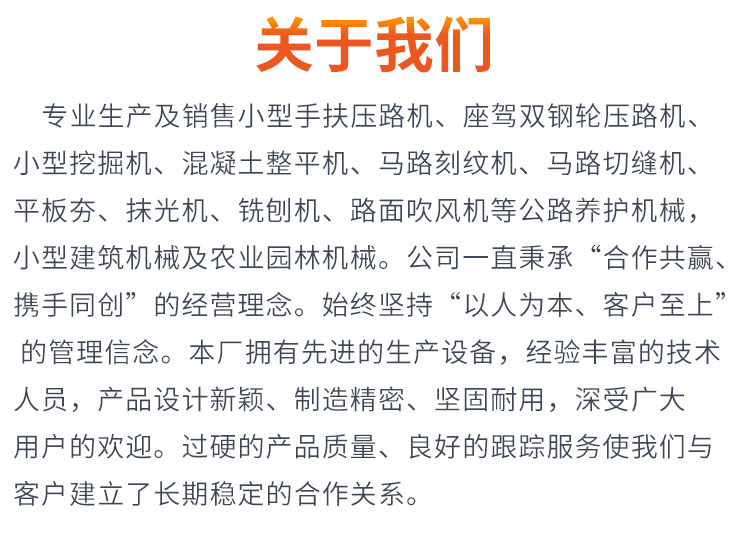 关于我们

专业生产及销售小型手扶压路机、座驾双钢轮压路机、小型挖掘机、混凝土整平机、马路刻纹机、马路切缝机、平板夯、抹光机、铣刨机、路面吹风机等公路养护机械，小型建筑机械及农业园林机械。公司一直秉承“合作共赢、携手同创”的经营理念。始终坚持“以人为本、客户至上”的管理信念。本厂拥有先进的生产设备，经验丰富的技术人员，产品设计新颖、制造精密、坚固耐用，深受广大用户的欢迎。过硬的产品质量、良好的跟踪服务使我们与客户建立了长期稳定的合作关系。